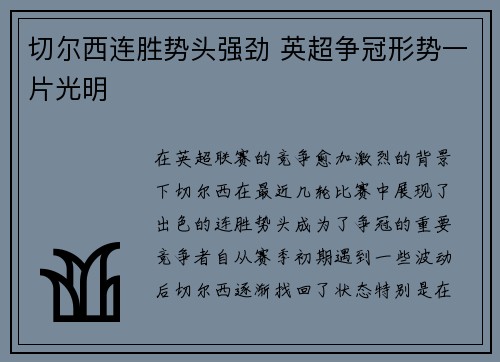 切尔西连胜势头强劲 英超争冠形势一片光明

在英超联赛的竞争愈加激烈的背景下切尔西在最近几轮比赛中展现了出色的连胜势头成为了争冠的重要竞争者自从赛季初期遇到一些波动后切尔西逐渐找回了状态特别是在